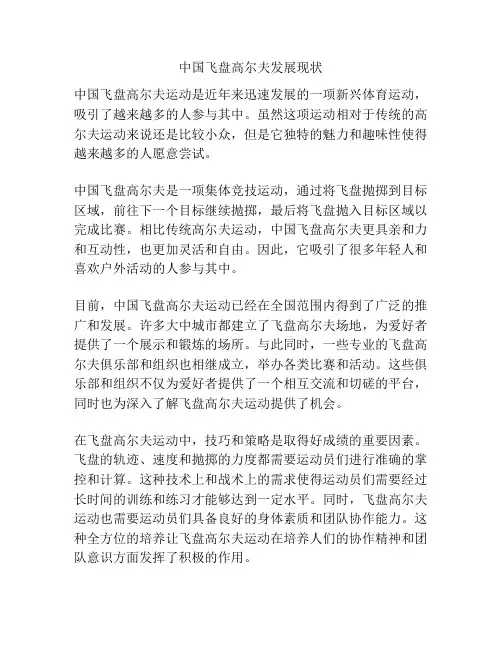 中国飞盘高尔夫发展现状

中国飞盘高尔夫运动是近年来迅速发展的一项新兴体育运动，吸引了越来越多的人参与其中。虽然这项运动相对于传统的高尔夫运动来说还是比较小众，但是它独特的魅力和趣味性使得越来越多的人愿意尝试。

中国飞盘高尔夫是一项集体竞技运动，通过将飞盘抛掷到目标区域，前往下一个目标继续抛掷，最后将飞盘抛入目标区域以完成比赛。相比传统高尔夫运动，中国飞盘高尔夫更具亲和力和互动性，也更加灵活和自由。因此，它吸引了很多年轻人和喜欢户外活动的人参与其中。

目前，中国飞盘高尔夫运动已经在全国范围内得到了广泛的推广和发展。许多大中城市都建立了飞盘高尔夫场地，为爱好者提供了一个展示和锻炼的场所。与此同时，一些专业的飞盘高尔夫俱乐部和组织也相继成立，举办各类比赛和活动。这些俱乐部和组织不仅为爱好者提供了一个相互交流和切磋的平台，同时也为深入了解飞盘高尔夫运动提供了机会。

在飞盘高尔夫运动中，技巧和策略是取得好成绩的重要因素。飞盘的轨迹、速度和抛掷的力度都需要运动员们进行准确的掌控和计算。这种技术上和战术上的需求使得运动员们需要经过长时间的训练和练习才能够达到一定水平。同时，飞盘高尔夫运动也需要运动员们具备良好的身体素质和团队协作能力。这种全方位的培养让飞盘高尔夫运动在培养人们的协作精神和团队意识方面发挥了积极的作用。